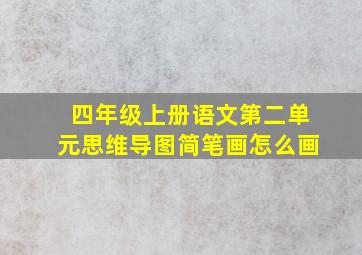 四年级上册语文第二单元思维导图简笔画怎么画